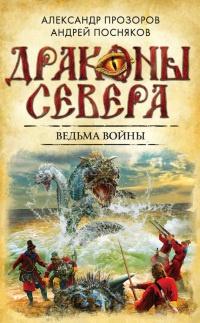 АЛЕКСАНДР ПРОЗОРОВ
АНДРЕЙ ПОСНЯКОВ

ДРАКОНЫ СЕВЕРА

ВЕДЬМА ВОЙНЫ